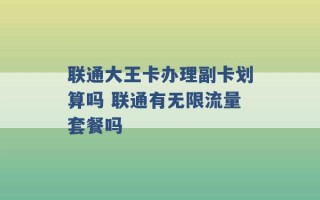 联通大王卡办理副卡划算吗 联通有无限流量套餐吗